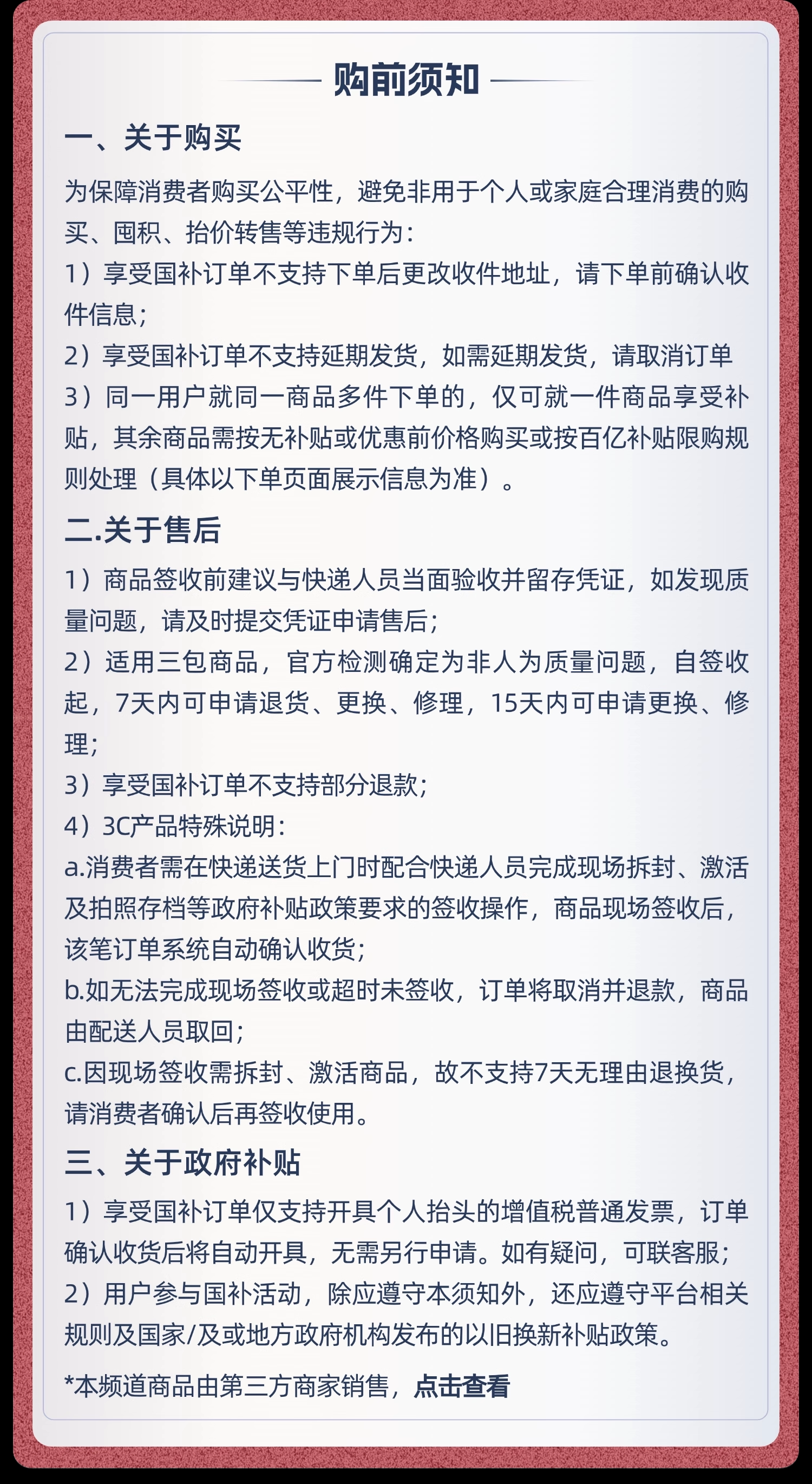 购前须知

一、关于购买

为保障消费者购买公平性，避免非用于个人或家庭合理消费的购买、囤积、抬价转售等违规行为：

1）享受国补订单不支持下单后更改收件地址，请下单前确认收件信息；

2）享受国补订单不支持延期发货，如需延期发货，请取消订单

3）同一用户就同一商品多件下单的，仅可就一件商品享受补贴，其余商品需按无补贴或优惠前价格购买或按百亿补贴限购规则处理（具体以下单页面展示信息为准）。

二.关于售后

1）商品签收前建议与快递人员当面验收并留存凭证，如发现质量问题，请及时提交凭证申请售后；

2）适用三包商品，官方检测确定为非人为质量问题，自签收起，7天内可申请退货、更换、修理，15天内可申请更换、修理；

3）享受国补订单不支持部分退款；

4）3C产品特殊说明：

a.消费者需在快递送货上门时配合快递人员完成现场拆封、激活及拍照存档等政府补贴政策要求的签收操作，商品现场签收后，该笔订单系统自动确认收货；

b.如无法完成现场签收或超时未签收，订单将取消并退款，商品由配送人员取回；

c.因现场签收需拆封、激活商品，故不支持7天无理由退换货，请消费者确认后再签收使用。

三、关于政府补贴

1）享受国补订单仅支持开具个人抬头的增值税普通发票，订单确认收货后将自动开具，无需另行申请。如有疑问，可联客服；

2）用户参与国补活动，除应遵守本须知外，还应遵守平台相关规则及国家/及或地方政府机构发布的以旧换新补贴政策。

*本频道商品由第三方商家销售，点击查看